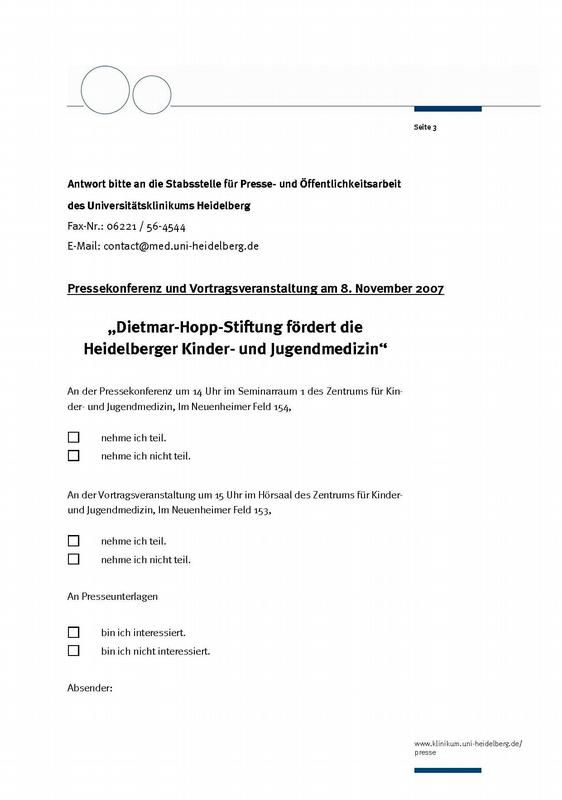 Seite 3

Antwort bitte an die Stabsstelle für Presse- und Öffentlichkeitsarbeit

des Universitätsklinikums Heidelberg

Fax-Nr.: 06221 / 56-4544

E-Mail: contact@med.uni-heidelberg.de

Pressekonferenz und Vortragsveranstaltung am 8. November 2007

„Dietmar-Hopp-Stiftung fördert die Heidelberger Kinder- und Jugendmedizin“

An der Pressekonferenz um 14 Uhr im Seminarraum 1 des Zentrums für Kinder- und Jugendmedizin, Im Neuenheimer Feld 154,

☐ nehme ich teil.
☐ nehme ich nicht teil.

An der Vortragsveranstaltung um 15 Uhr im Hörsaal des Zentrums für Kinder- und Jugendmedizin, Im Neuenheimer Feld 153,

☐ nehme ich teil.
☐ nehme ich nicht teil.

An Presseunterlagen

☐ bin ich interessiert.
☐ bin ich nicht interessiert.

Absender:

www.klinikum.uni-heidelberg.de/presse